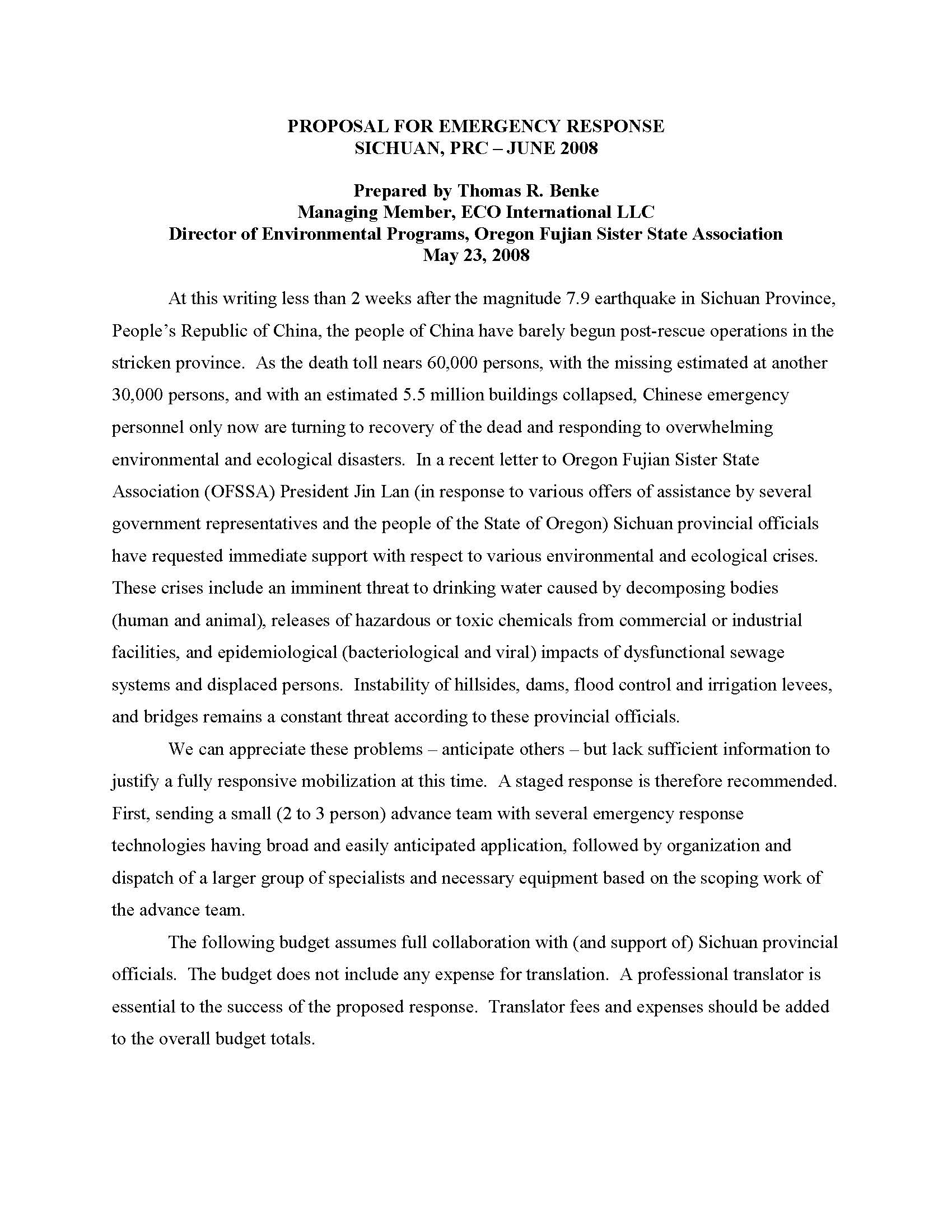 PROPOSAL FOR EMERGENCY RESPONSE
SICHUAN, PRC – JUNE 2008

Prepared by Thomas R. Benke
Managing Member, ECO International LLC
Director of Environmental Programs, Oregon Fujian Sister State Association
May 23, 2008

At this writing less than 2 weeks after the magnitude 7.9 earthquake in Sichuan Province, People's Republic of China, the people of China have barely begun post-rescue operations in the stricken province. As the death toll nears 60,000 persons, with the missing estimated at another 30,000 persons, and with an estimated 5.5 million buildings collapsed, Chinese emergency personnel only now are turning to recovery of the dead and responding to overwhelming environmental and ecological disasters. In a recent letter to Oregon Fujian Sister State Association (OFSSA) President Jin Lan (in response to various offers of assistance by several government representatives and the people of the State of Oregon) Sichuan provincial officials have requested immediate support with respect to various environmental and ecological crises. These crises include an imminent threat to drinking water caused by decomposing bodies (human and animal), releases of hazardous or toxic chemicals from commercial or industrial facilities, and epidemiological (bacteriological and viral) impacts of dysfunctional sewage systems and displaced persons. Instability of hillsides, dams, flood control and irrigation levees, and bridges remains a constant threat according to these provincial officials.

We can appreciate these problems – anticipate others – but lack sufficient information to justify a fully responsive mobilization at this time. A staged response is therefore recommended. First, sending a small (2 to 3 person) advance team with several emergency response technologies having broad and easily anticipated application, followed by organization and dispatch of a larger group of specialists and necessary equipment based on the scoping work of the advance team.

The following budget assumes full collaboration with (and support of) Sichuan provincial officials. The budget does not include any expense for translation. A professional translator is essential to the success of the proposed response. Translator fees and expenses should be added to the overall budget totals.